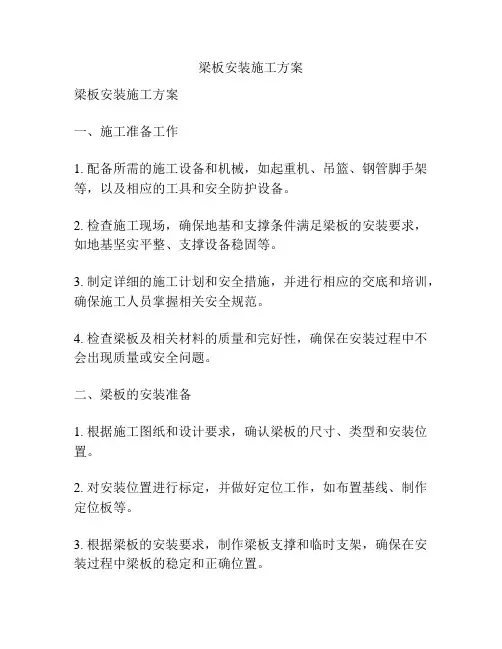 梁板安装施工方案

梁板安装施工方案

一、施工准备工作

1. 配备所需的施工设备和机械，如起重机、吊篮、钢管脚手架等，以及相应的工具和安全防护设备。

2. 检查施工现场，确保地基和支撑条件满足梁板的安装要求，如地基坚实平整、支撑设备稳固等。

3. 制定详细的施工计划和安全措施，并进行相应的交底和培训，确保施工人员掌握相关安全规范。

4. 检查梁板及相关材料的质量和完好性，确保在安装过程中不会出现质量或安全问题。

二、梁板的安装准备

1. 根据施工图纸和设计要求，确认梁板的尺寸、类型和安装位置。

2. 对安装位置进行标定，并做好定位工作，如布置基线、制作定位板等。

3. 根据梁板的安装要求，制作梁板支撑和临时支架，确保在安装过程中梁板的稳定和正确位置。